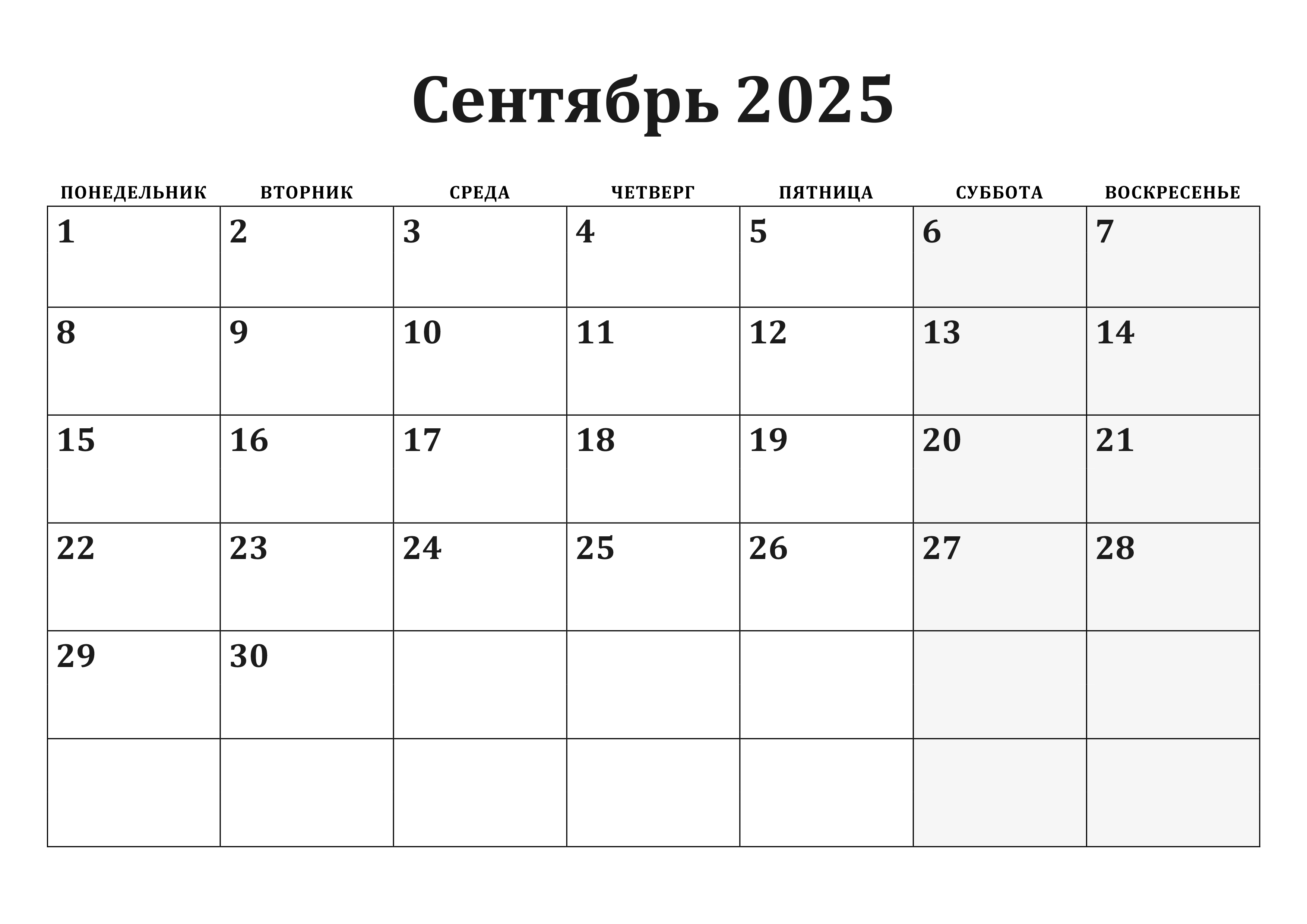 Сентябрь 2025

| ПОНЕДЕЛЬНИК | ВТОРНИК | СРЕДА | ЧЕТВЕРГ | ПЯТНИЦА | СУББОТА | ВОСКРЕСЕНЬЕ |
|---|---|---|---|---|---|---|
| 1 | 2 | 3 | 4 | 5 | 6 | 7 |
| 8 | 9 | 10 | 11 | 12 | 13 | 14 |
| 15 | 16 | 17 | 18 | 19 | 20 | 21 |
| 22 | 23 | 24 | 25 | 26 | 27 | 28 |
| 29 | 30 | | | | | |
| | | | | | | |